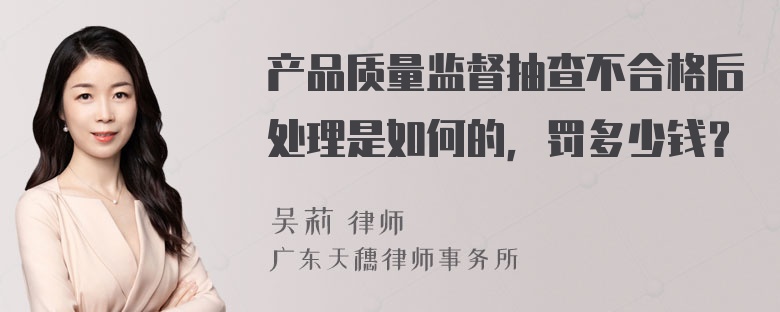 产品质量监督抽查不合格后处理是如何的，罚多少钱？

吴莉 律师
广东天穗律师事务所